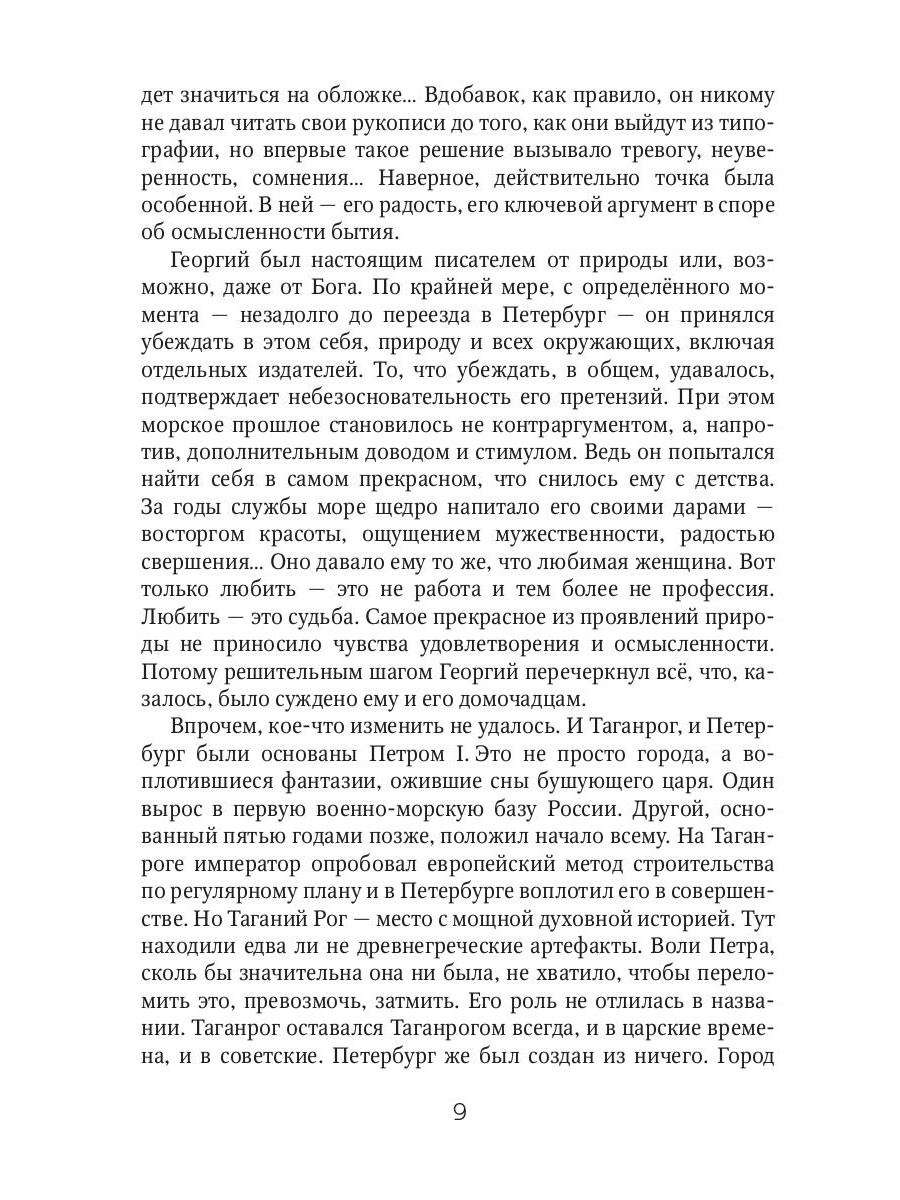 дет значиться на обложке... Вдобавок, как правило, он никому не давал читать свои рукописи до того, как они выйдут из типографии, но впервые такое решение вызывало тревогу, неуверенность, сомнения... Наверное, действительно точка была особенной. В ней — его радость, его ключевой аргумент в споре об осмысленности бытия.

Георгий был настоящим писателем от природы или, возможно, даже от Бога. По крайней мере, с определённого момента — незадолго до переезда в Петербург — он принялся убеждать в этом себя, природу и всех окружающих, включая отдельных издателей. То, что убеждать, в общем, удавалось, подтверждает небезосновательность его претензий. При этом морское прошлое становилось не контраргументом, а, напротив, дополнительным доводом и стимулом. Ведь он попытался найти себя в самом прекрасном, что снилось ему с детства. За годы службы море щедро напитало его своими дарами — восторгом красоты, ощущением мужественности, радостью свершения... Оно давало ему то же, что любимая женщина. Вот только любить — это не работа и тем более не профессия. Любить — это судьба. Самое прекрасное из проявлений природы не приносило чувства удовлетворения и осмысленности. Потому решительным шагом Георгий перечеркнул всё, что, казалось, было суждено ему и его домочадцам.

Впрочем, кое-что изменить не удалось. И Таганрог, и Петербург были основаны Петром I. Это не просто города, а воплотившиеся фантазии, ожившие сны бушующего царя. Один вырос в первую военно-морскую базу России. Другой, основанный пятью годами позже, положил начало всему. На Таганроге император опробовал европейский метод строительства по регулярному плану и в Петербурге воплотил его в совершенстве. Но Таганий Рог — место с мощной духовной историей. Тут находили едва ли не древнегреческие артефакты. Воли Петра, сколь бы значительна она ни была, не хватило, чтобы переломить это, превозмочь, затмить. Его роль не отлилась в названии. Таганрог оставался Таганрогом всегда, и в царские времена, и в советские. Петербург же был создан из ничего. Город

9